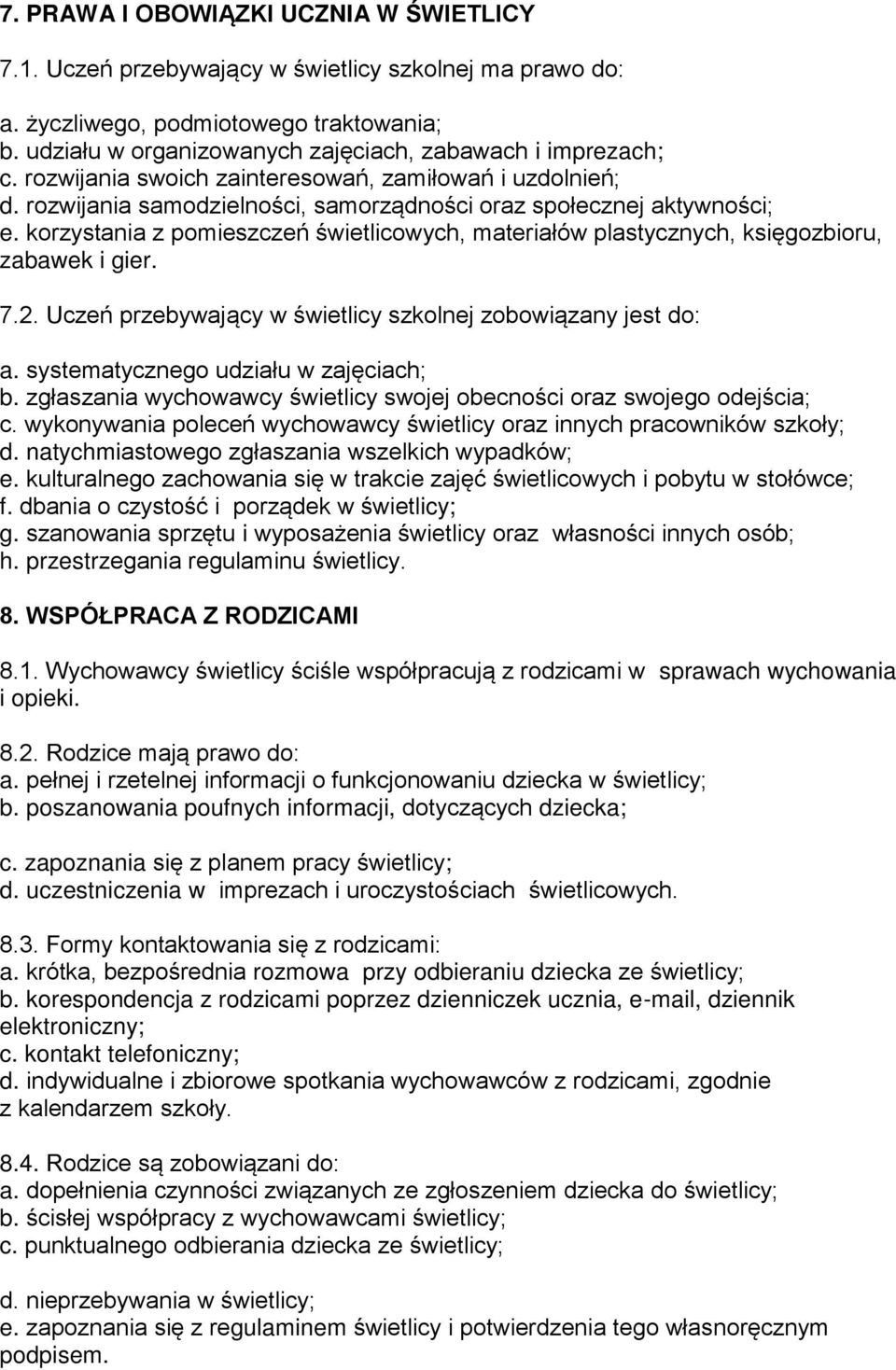 7. PRAWA I OBOWIĄZKI UCZNIA W ŚWIETLICY

7.1. Uczeń przebywający w świetlicy szkolnej ma prawo do:

a. życzliwego, podmiotowego traktowania;
b. udziału w organizowanych zajęciach, zabawach i imprezach;
c. rozwijania swoich zainteresowań, zamiłowań i uzdolnień;
d. rozwijania samodzielności, samorządności oraz społecznej aktywności;
e. korzystania z pomieszczeń świetlicowych, materiałów plastycznych, księgozbioru, zabawek i gier.

7.2. Uczeń przebywający w świetlicy szkolnej zobowiązany jest do:

a. systematycznego udziału w zajęciach;
b. zgłaszania wychowawcy świetlicy swojej obecności oraz swojego odejścia;
c. wykonywania poleceń wychowawcy świetlicy oraz innych pracowników szkoły;
d. natychmiastowego zgłaszania wszelkich wypadków;
e. kulturalnego zachowania się w trakcie zajęć świetlicowych i pobytu w stołówce;
f. dbania o czystość i porządek w świetlicy;
g. szanowania sprzętu i wyposażenia świetlicy oraz własności innych osób;
h. przestrzegania regulaminu świetlicy.

8. WSPÓŁPRACA Z RODZICAMI

8.1. Wychowawcy świetlicy ściśle współpracują z rodzicami w sprawach wychowania i opieki.

8.2. Rodzice mają prawo do:
a. pełnej i rzetelnej informacji o funkcjonowaniu dziecka w świetlicy;
b. poszanowania poufnych informacji, dotyczących dziecka;

c. zapoznania się z planem pracy świetlicy;
d. uczestniczenia w imprezach i uroczystościach świetlicowych.

8.3. Formy kontaktowania się z rodzicami:
a. krótka, bezpośrednia rozmowa przy odbieraniu dziecka ze świetlicy;
b. korespondencja z rodzicami poprzez dzienniczek ucznia, e-mail, dziennik elektroniczny;
c. kontakt telefoniczny;
d. indywidualne i zbiorowe spotkania wychowawców z rodzicami, zgodnie z kalendarzem szkoły.

8.4. Rodzice są zobowiązani do:
a. dopełnienia czynności związanych ze zgłoszeniem dziecka do świetlicy;
b. ścisłej współpracy z wychowawcami świetlicy;
c. punktualnego odbierania dziecka ze świetlicy;

d. nieprzebywania w świetlicy;
e. zapoznania się z regulaminem świetlicy i potwierdzenia tego własnoręcznym podpisem.